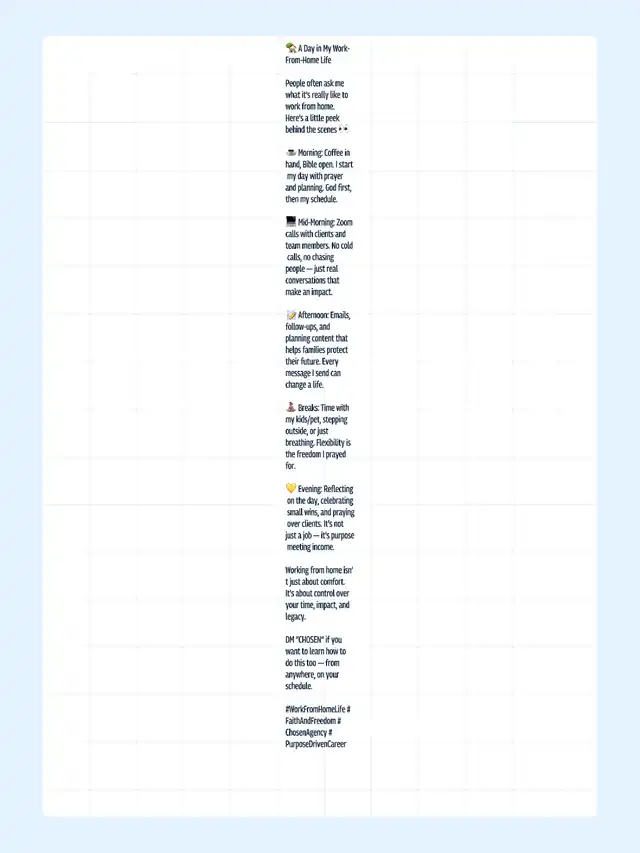 🏡 A Day in My Work-From-Home Life

People often ask me what it's really like to work from home. Here's a little peek behind the scenes 👀

☕ Morning: Coffee in hand, Bible open. I start my day with prayer and planning. God first, then my schedule.

💻 Mid-Morning: Zoom calls with clients and team members. No cold calls, no chasing people — just real conversations that make an impact.

📝 Afternoon: Emails, follow-ups, and planning content that helps families protect their future. Every message I send can change a life.

🧘 Breaks: Time with my kids/pet, stepping outside, or just breathing. Flexibility is the freedom I prayed for.

💛 Evening: Reflecting on the day, celebrating small wins, and praying over clients. It's not just a job — it's purpose meeting income.

Working from home isn't just about comfort. It's about control over your time, impact, and legacy.

DM "CHOSEN" if you want to learn how to do this too — from anywhere, on your schedule.

#WorkFromHomeLife #FaithAndFreedom #ChosenAgency #PurposeDrivenCareer